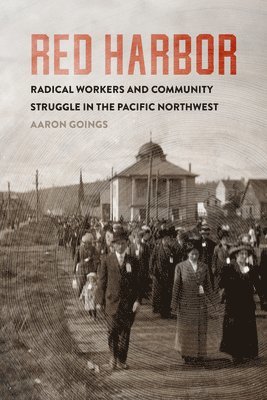 RED HARBOR

RADICAL WORKERS AND COMMUNITY STRUGGLE IN THE PACIFIC NORTHWEST

AARON GOINGS